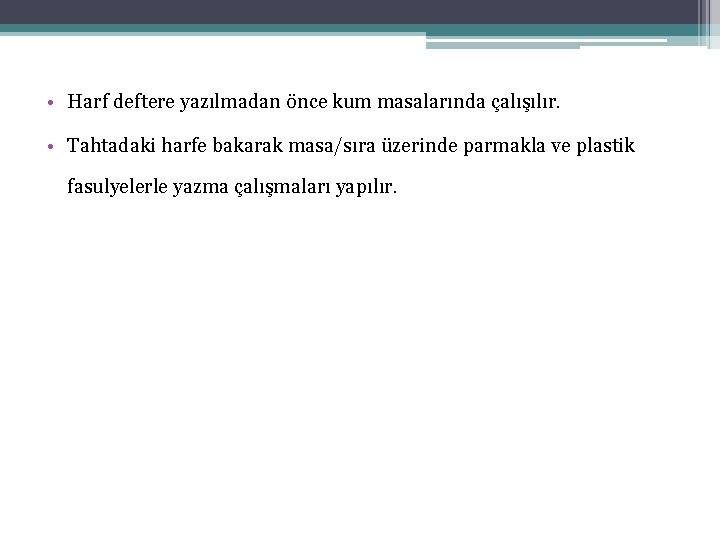 • Harf deftere yazılmadan önce kum masalarında çalışılır.

• Tahtadaki harfe bakarak masa/sıra üzerinde parmakla ve plastik fasulyelerle yazma çalışmaları yapılır.